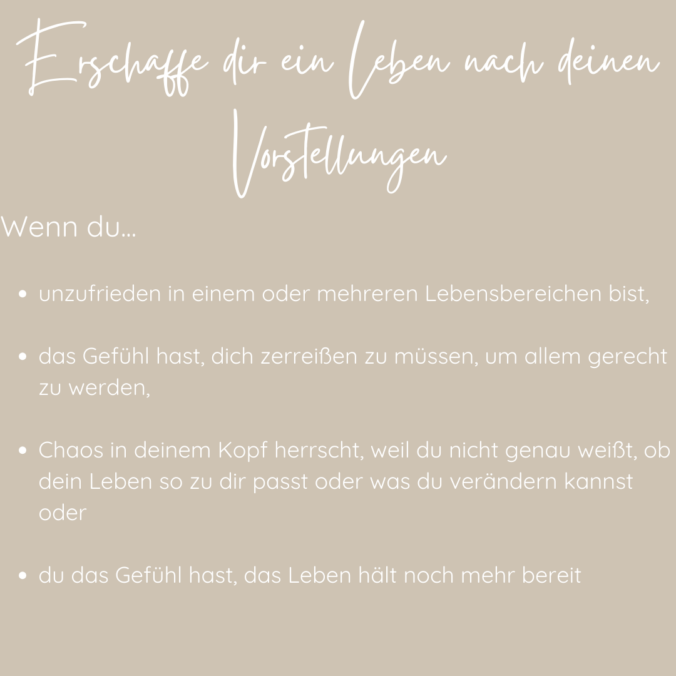 Erschaffe dir ein Leben nach deinen Vorstellungen

Wenn du...

• unzufrieden in einem oder mehreren Lebensbereichen bist,

• das Gefühl hast, dich zerreißen zu müssen, um allem gerecht zu werden,

• Chaos in deinem Kopf herrscht, weil du nicht genau weißt, ob dein Leben so zu dir passt oder was du verändern kannst oder

• du das Gefühl hast, das Leben hält noch mehr bereit